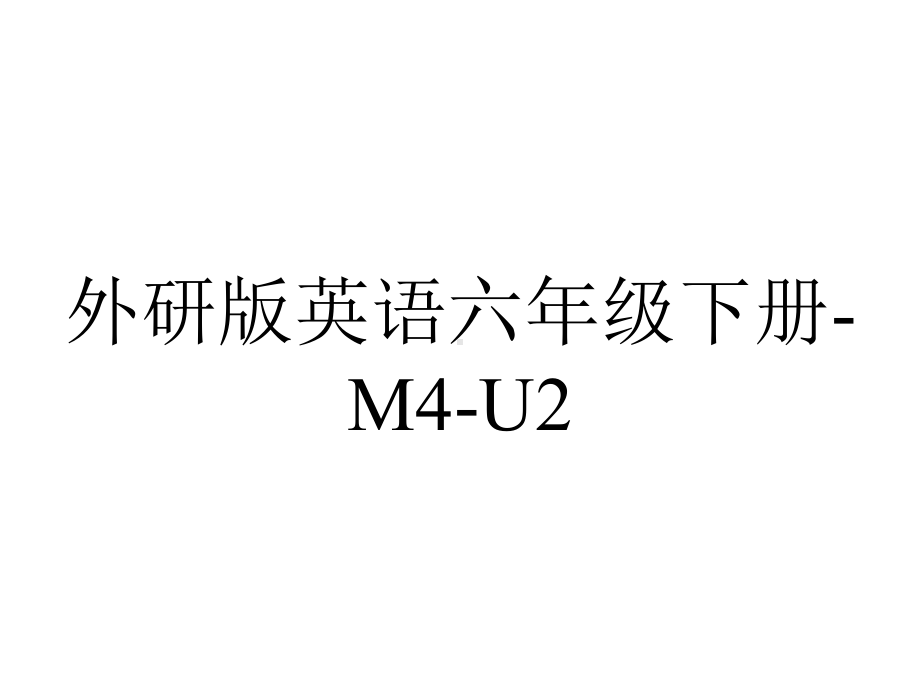 外研版英语六年级下册-M4-U2